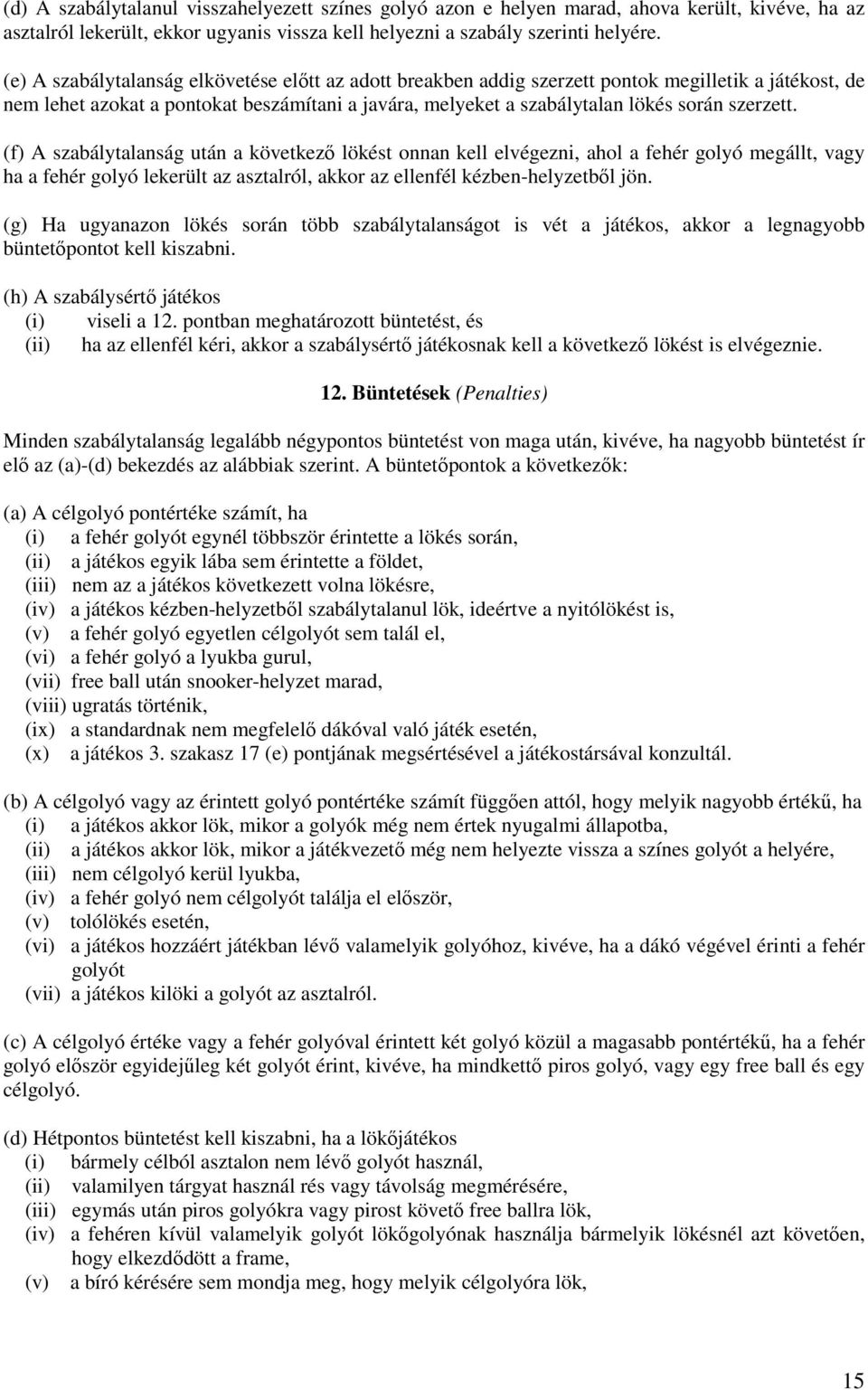 (d) A szabálytalanul visszahelyezett színes golyó azon e helyen marad, ahova került, kivéve, ha az asztalról lekerült, ekkor ugyanis vissza kell helyezni a szabály szerinti helyére.

(e) A szabálytalanság elkövetése előtt az adott breakben addig szerzett pontok megilletik a játékost, de nem lehet azokat a pontokat beszámítani a javára, melyeket a szabálytalan lökés során szerzett.

(f) A szabálytalanság után a következő lökést onnan kell elvégezni, ahol a fehér golyó megállt, vagy ha a fehér golyó lekerült az asztalról, akkor az ellenfél kézben-helyzetből jön.

(g) Ha ugyanazon lökés során több szabálytalanságot is vét a játékos, akkor a legnagyobb büntetőpontot kell kiszabni.

(h) A szabálysértő játékos
(i) viseli a 12. pontban meghatározott büntetést, és
(ii) ha az ellenfél kéri, akkor a szabálysértő játékosnak kell a következő lökést is elvégeznie.

12. Büntetések (Penalties)

Minden szabálytalanság legalább négypontos büntetést von maga után, kivéve, ha nagyobb büntetést ír elő az (a)-(d) bekezdés az alábbiak szerint. A büntetőpontok a következők:

(a) A célgolyó pontértéke számít, ha
(i) a fehér golyót egynél többször érintette a lökés során,
(ii) a játékos egyik lába sem érintette a földet,
(iii) nem az a játékos következett volna lökésre,
(iv) a játékos kézben-helyzetből szabálytalanul lök, ideértve a nyitólökést is,
(v) a fehér golyó egyetlen célgolyót sem talál el,
(vi) a fehér golyó a lyukba gurul,
(vii) free ball után snooker-helyzet marad,
(viii) ugratás történik,
(ix) a standardnak nem megfelelő dákóval való játék esetén,
(x) a játékos 3. szakasz 17 (e) pontjának megsértésével a játékostársával konzultál.

(b) A célgolyó vagy az érintett golyó pontértéke számít függően attól, hogy melyik nagyobb értékű, ha
(i) a játékos akkor lök, mikor a golyók még nem értek nyugalmi állapotba,
(ii) a játékos akkor lök, mikor a játékvezető még nem helyezte vissza a színes golyót a helyére,
(iii) nem célgolyó kerül lyukba,
(iv) a fehér golyó nem célgolyót találja el először,
(v) tolólökés esetén,
(vi) a játékos hozzáért játékban lévő valamelyik golyóhoz, kivéve, ha a dákó végével érinti a fehér golyót
(vii) a játékos kilöki a golyót az asztalról.

(c) A célgolyó értéke vagy a fehér golyóval érintett két golyó közül a magasabb pontértékű, ha a fehér golyó először egyidejűleg két golyót érint, kivéve, ha mindkettő piros golyó, vagy egy free ball és egy célgolyó.

(d) Hétpontos büntetést kell kiszabni, ha a lökőjátékos
(i) bármely célból asztalon nem lévő golyót használ,
(ii) valamilyen tárgyat használ rés vagy távolság megmérésére,
(iii) egymás után piros golyókra vagy pirost követő free ballra lök,
(iv) a fehéren kívül valamelyik golyót lökőgolyónak használja bármelyik lökésnél azt követően, hogy elkezdődött a frame,
(v) a bíró kérésére sem mondja meg, hogy melyik célgolyóra lök,

15